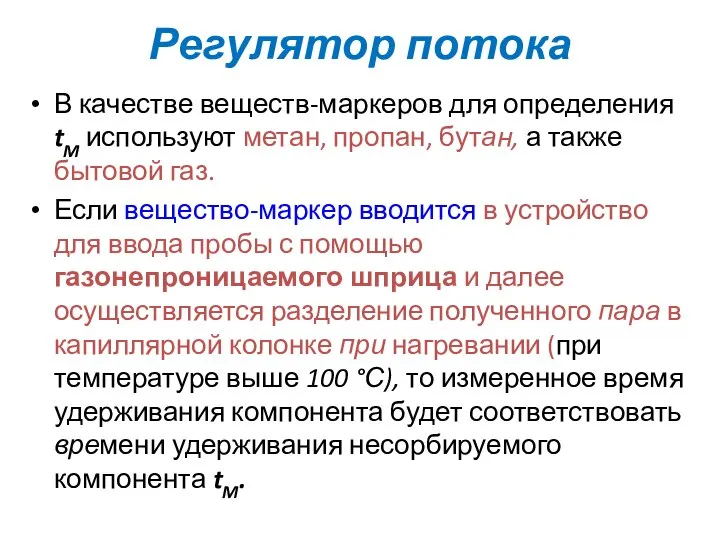 Регулятор потока

• В качестве веществ-маркеров для определения $t_M$ используют метан, пропан, бутан, а также бытовой газ.

• Если вещество-маркер вводится в устройство для ввода пробы с помощью газонепроницаемого шприца и далее осуществляется разделение полученного пара в капиллярной колонке при нагревании (при температуре выше 100 °C), то измеренное время удерживания компонента будет соответствовать времени удерживания несорбируемого компонента $t_M$.